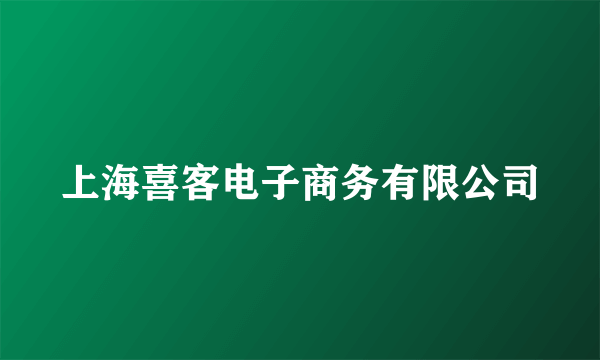 上海喜客电子商务有限公司